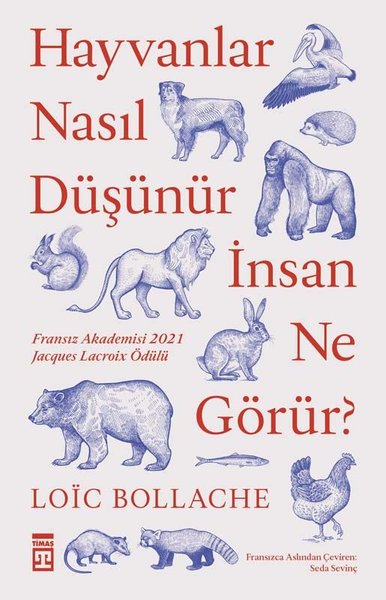 Hayvanlar Nasıl Düşünür İnsan Ne Görür?

Fransız Akademisi 2021 Jacques Lacroix Ödülü

LOÏC BOLLACHE

TİMAŞ

Fransızca Aslından Çeviren: Seda Sevinç